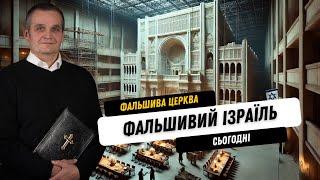 ФАЛЬШИВА ЦЕРКВА
ФАЛЬШИВИЙ ІЗРАЇЛЬ
СЬОГОДНІ